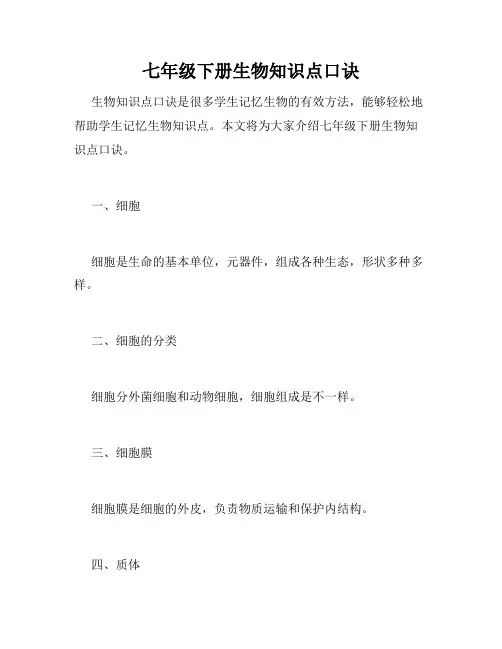 七年级下册生物知识点口诀

生物知识点口诀是很多学生记忆生物的有效方法，能够轻松地帮助学生记忆生物知识点。本文将为大家介绍七年级下册生物知识点口诀。

一、细胞

细胞是生命的基本单位，元器件，组成各种生态，形状多种多样。

二、细胞的分类

细胞分外菌细胞和动物细胞，细胞组成是不一样。

三、细胞膜

细胞膜是细胞的外皮，负责物质运输和保护内结构。

四、质体